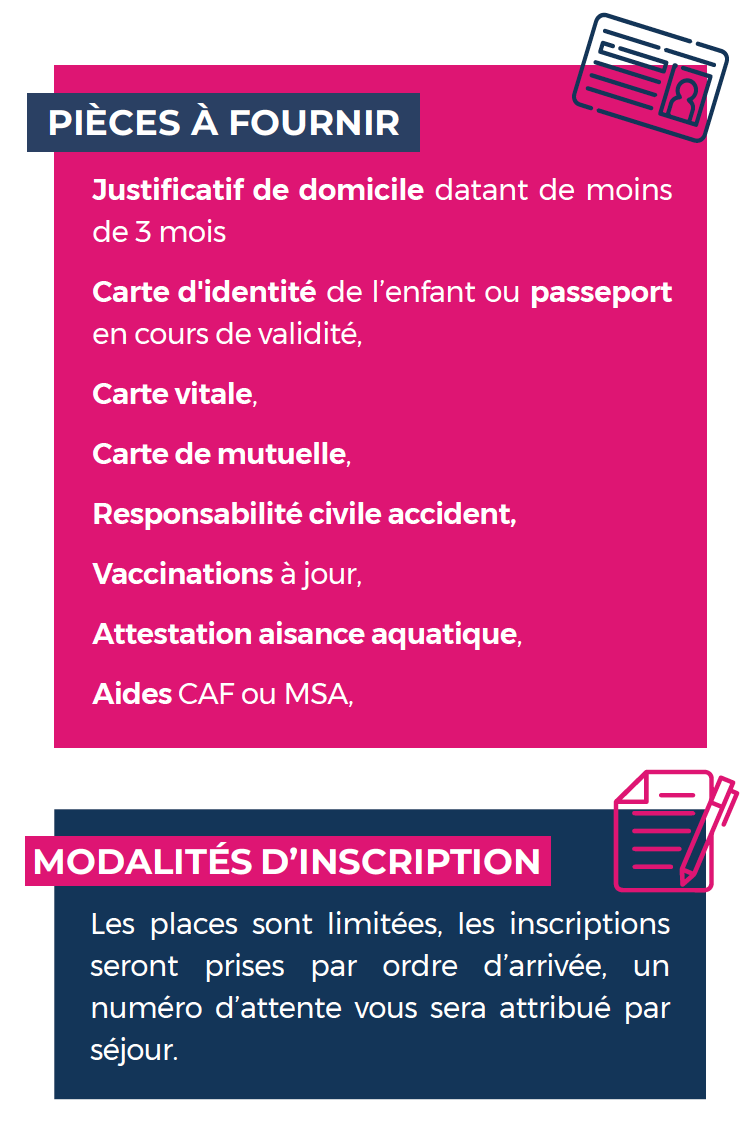 PIÈCES À FOURNIR

Justificatif de domicile datant de moins de 3 mois

Carte d'identité de l’enfant ou passeport en cours de validité,

Carte vitale,

Carte de mutuelle,

Responsabilité civile accident,

Vaccinations à jour,

Attestation aisance aquatique,

Aides CAF ou MSA,

MODALITÉS D’INSCRIPTION

Les places sont limitées, les inscriptions seront prises par ordre d’arrivée, un numéro d’attente vous sera attribué par séjour.